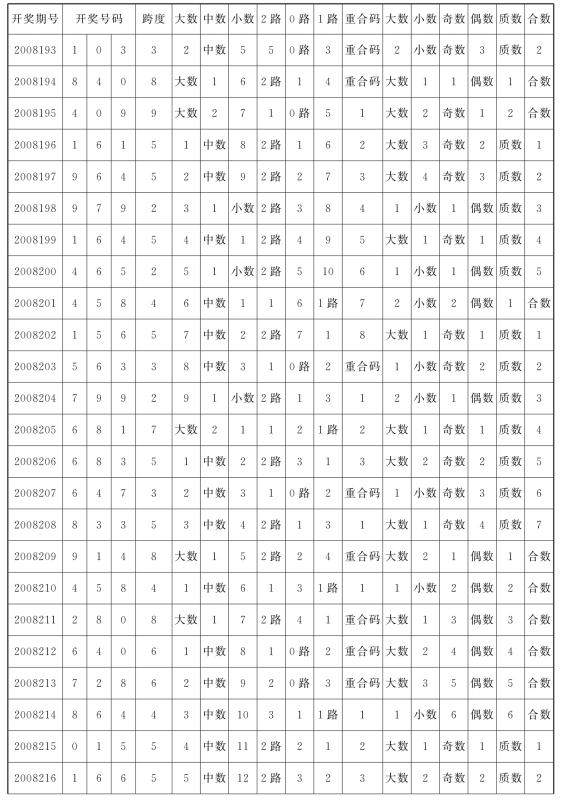 | 开奖期号 | 开奖号码 | | | 跨度 | 大数 | 中数 | 小数 | 2路 | 0路 | 1路 | 重合码 | 大数 | 小数 | 奇数 | 偶数 | 质数 | 合数 |
|---|---|---|---|---|---|---|---|---|---|---|---|---|---|---|---|---|---|
| 2008193 | 1 | 0 | 3 | 3 | 2 | 中数 | 5 | 5 | 0路 | 3 | 重合码 | 2 | 小数 | 奇数 | 3 | 质数 | 2 |
| 2008194 | 8 | 4 | 0 | 8 | 大数 | 1 | 6 | 2路 | 1 | 4 | 重合码 | 大数 | 1 | 1 | 偶数 | 1 | 合数 |
| 2008195 | 4 | 0 | 9 | 9 | 大数 | 2 | 7 | 1 | 0路 | 5 | 1 | 大数 | 2 | 奇数 | 1 | 2 | 合数 |
| 2008196 | 1 | 6 | 1 | 5 | 1 | 中数 | 8 | 2路 | 1 | 6 | 2 | 大数 | 3 | 奇数 | 2 | 质数 | 1 |
| 2008197 | 9 | 6 | 4 | 5 | 2 | 中数 | 9 | 2路 | 2 | 7 | 3 | 大数 | 4 | 奇数 | 3 | 质数 | 2 |
| 2008198 | 9 | 7 | 9 | 2 | 3 | 1 | 小数 | 2路 | 3 | 8 | 4 | 1 | 小数 | 1 | 偶数 | 质数 | 3 |
| 2008199 | 1 | 6 | 4 | 5 | 4 | 中数 | 1 | 2路 | 4 | 9 | 5 | 大数 | 1 | 奇数 | 1 | 质数 | 4 |
| 2008200 | 4 | 6 | 5 | 2 | 5 | 1 | 小数 | 2路 | 5 | 10 | 6 | 1 | 小数 | 1 | 偶数 | 质数 | 5 |
| 2008201 | 4 | 5 | 8 | 4 | 6 | 中数 | 1 | 1 | 6 | 1路 | 7 | 2 | 小数 | 2 | 偶数 | 1 | 合数 |
| 2008202 | 1 | 5 | 6 | 5 | 7 | 中数 | 2 | 2路 | 7 | 1 | 8 | 大数 | 1 | 奇数 | 1 | 质数 | 1 |
| 2008203 | 5 | 6 | 3 | 3 | 8 | 中数 | 3 | 1 | 0路 | 2 | 重合码 | 1 | 小数 | 奇数 | 2 | 质数 | 2 |
| 2008204 | 7 | 9 | 9 | 2 | 9 | 1 | 小数 | 2路 | 1 | 3 | 1 | 2 | 小数 | 1 | 偶数 | 质数 | 3 |
| 2008205 | 6 | 8 | 1 | 7 | 大数 | 2 | 1 | 1 | 2 | 1路 | 2 | 大数 | 1 | 奇数 | 1 | 质数 | 4 |
| 2008206 | 6 | 8 | 3 | 5 | 1 | 中数 | 2 | 2路 | 3 | 1 | 3 | 大数 | 2 | 奇数 | 2 | 质数 | 5 |
| 2008207 | 6 | 4 | 7 | 3 | 2 | 中数 | 3 | 1 | 0路 | 2 | 重合码 | 1 | 小数 | 奇数 | 3 | 质数 | 6 |
| 2008208 | 8 | 3 | 3 | 5 | 3 | 中数 | 4 | 2路 | 1 | 3 | 1 | 大数 | 1 | 奇数 | 4 | 质数 | 7 |
| 2008209 | 9 | 1 | 4 | 8 | 大数 | 1 | 5 | 2路 | 2 | 4 | 重合码 | 大数 | 2 | 1 | 偶数 | 1 | 合数 |
| 2008210 | 4 | 5 | 8 | 4 | 1 | 中数 | 6 | 1 | 3 | 1路 | 1 | 1 | 小数 | 2 | 偶数 | 2 | 合数 |
| 2008211 | 2 | 8 | 0 | 8 | 大数 | 1 | 7 | 2路 | 4 | 1 | 重合码 | 大数 | 1 | 3 | 偶数 | 3 | 合数 |
| 2008212 | 6 | 4 | 0 | 6 | 1 | 中数 | 8 | 1 | 0路 | 2 | 重合码 | 大数 | 2 | 4 | 偶数 | 4 | 合数 |
| 2008213 | 7 | 2 | 8 | 6 | 2 | 中数 | 9 | 2 | 0路 | 3 | 重合码 | 大数 | 3 | 5 | 偶数 | 5 | 合数 |
| 2008214 | 8 | 6 | 4 | 4 | 3 | 中数 | 10 | 3 | 1 | 1路 | 1 | 1 | 小数 | 6 | 偶数 | 6 | 合数 |
| 2008215 | 0 | 1 | 5 | 5 | 4 | 中数 | 11 | 2路 | 2 | 1 | 2 | 大数 | 1 | 奇数 | 1 | 质数 | 1 |
| 2008216 | 1 | 6 | 6 | 5 | 5 | 中数 | 12 | 2路 | 3 | 2 | 3 | 大数 | 2 | 奇数 | 2 | 质数 | 2 |